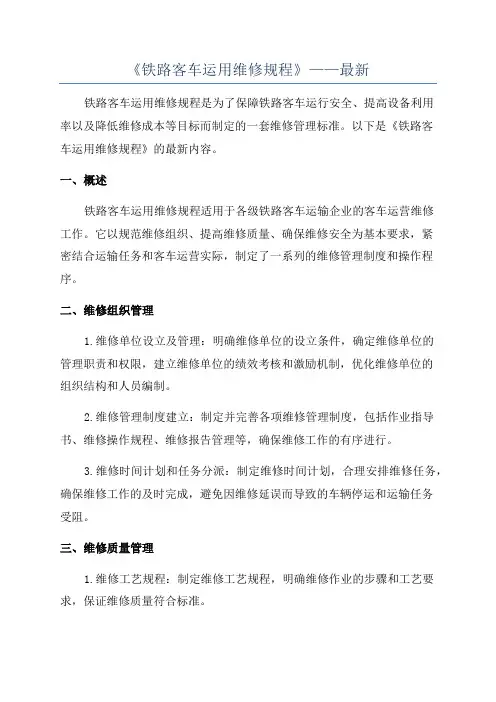 《铁路客车运用维修规程》——最新

铁路客车运用维修规程是为了保障铁路客车运行安全、提高设备利用率以及降低维修成本等目标而制定的一套维修管理标准。以下是《铁路客车运用维修规程》的最新内容。

一、概述

铁路客车运用维修规程适用于各级铁路客车运输企业的客车运营维修工作。它以规范维修组织、提高维修质量、确保维修安全为基本要求，紧密结合运输任务和客车运营实际，制定了一系列的维修管理制度和操作程序。

二、维修组织管理

1.维修单位设立及管理：明确维修单位的设立条件，确定维修单位的管理职责和权限，建立维修单位的绩效考核和激励机制，优化维修单位的组织结构和人员编制。

2.维修管理制度建立：制定并完善各项维修管理制度，包括作业指导书、维修操作规程、维修报告管理等，确保维修工作的有序进行。

3.维修时间计划和任务分派：制定维修时间计划，合理安排维修任务，确保维修工作的及时完成，避免因维修延误而导致的车辆停运和运输任务受阻。

三、维修质量管理

1.维修工艺规程：制定维修工艺规程，明确维修作业的步骤和工艺要求，保证维修质量符合标准。